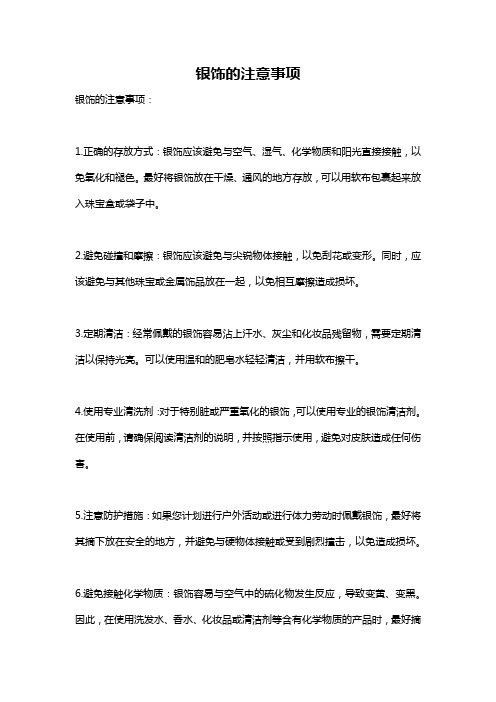 银饰的注意事项

银饰的注意事项：

1.正确的存放方式：银饰应该避免与空气、湿气、化学物质和阳光直接接触，以免氧化和褪色。最好将银饰放在干燥、通风的地方存放，可以用软布包裹起来放入珠宝盒或袋子中。

2.避免碰撞和摩擦：银饰应该避免与尖锐物体接触，以免刮花或变形。同时，应该避免与其他珠宝或金属饰品放在一起，以免相互摩擦造成损坏。

3.定期清洁：经常佩戴的银饰容易沾上汗水、灰尘和化妆品残留物，需要定期清洁以保持光亮。可以使用温和的肥皂水轻轻清洁，并用软布擦干。

4.使用专业清洗剂：对于特别脏或严重氧化的银饰，可以使用专业的银饰清洁剂。在使用前，请确保阅读清洁剂的说明，并按照指示使用，避免对皮肤造成任何伤害。

5.注意防护措施：如果您计划进行户外活动或进行体力劳动时佩戴银饰，最好将其摘下放在安全的地方，并避免与硬物体接触或受到剧烈撞击，以免造成损坏。

6.避免接触化学物质：银饰容易与空气中的硫化物发生反应，导致变黄、变黑。因此，在使用洗发水、香水、化妆品或清洁剂等含有化学物质的产品时，最好摘